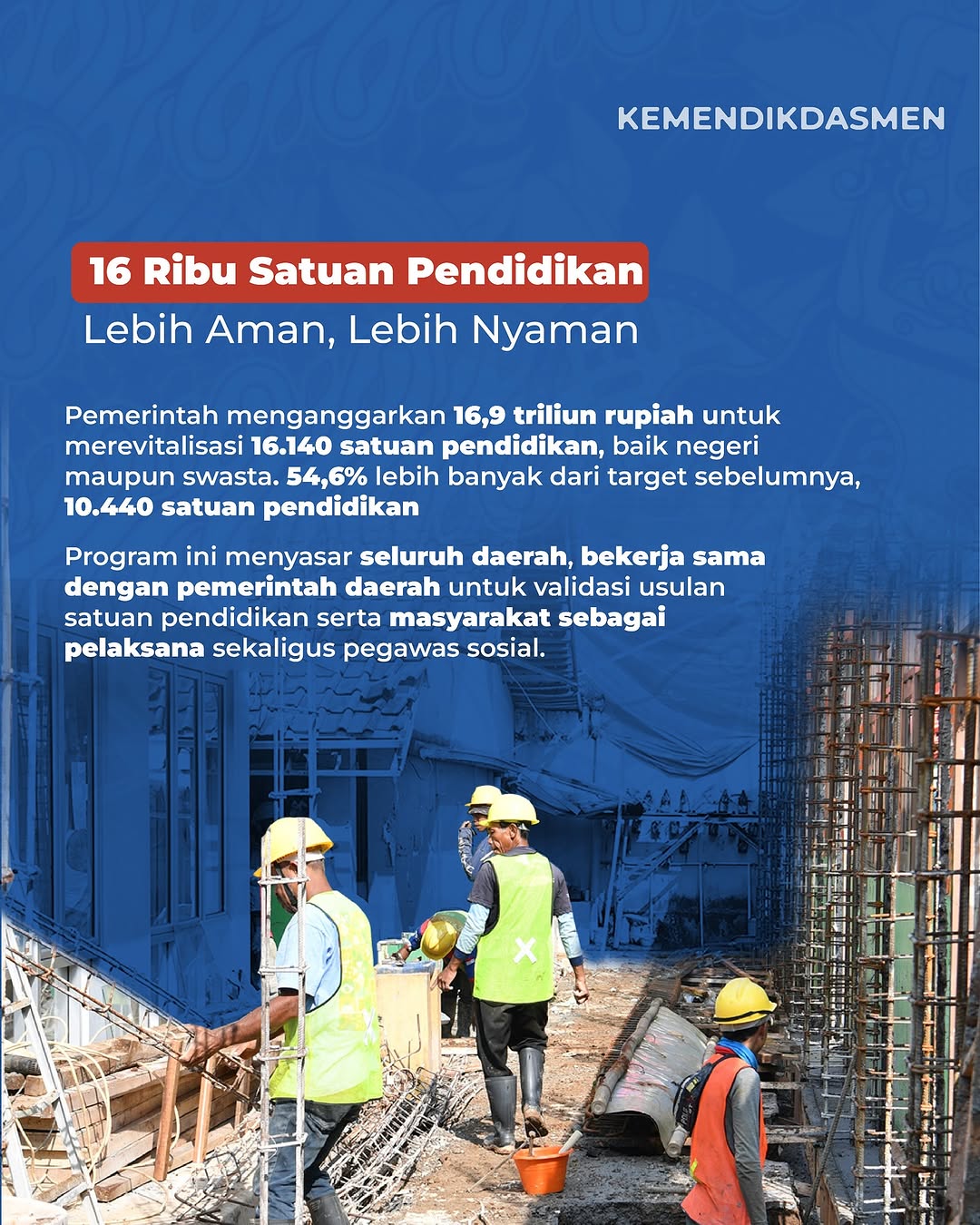 KEMENDIKDASMEN

16 Ribu Satuan Pendidikan

Lebih Aman, Lebih Nyaman

Pemerintah menganggarkan 16,9 triliun rupiah untuk merevitalisasi 16.140 satuan pendidikan, baik negeri maupun swasta. 54,6% lebih banyak dari target sebelumnya, 10.440 satuan pendidikan

Program ini menyasar seluruh daerah, bekerja sama dengan pemerintah daerah untuk validasi usulan satuan pendidikan serta masyarakat sebagai pelaksana sekaligus pegawas sosial.